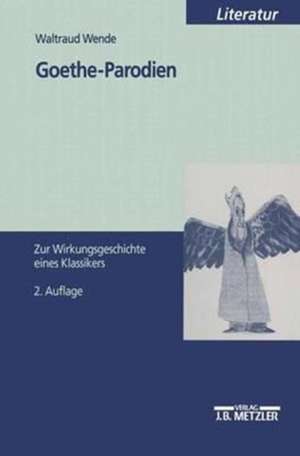 Literatur

Waltraud Wende

Goethe-Parodien

Zur Wirkungsgeschichte eines Klassikers

2. Auflage

VERLAG
J.B. METZLER